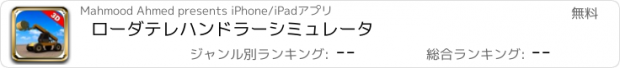 3D

Mahmood Ahmed presents iPhone/iPadアプリ

無料

ローダテレハンドラーシミュレータ

ジャンル別ランキング: --

総合ランキング: --